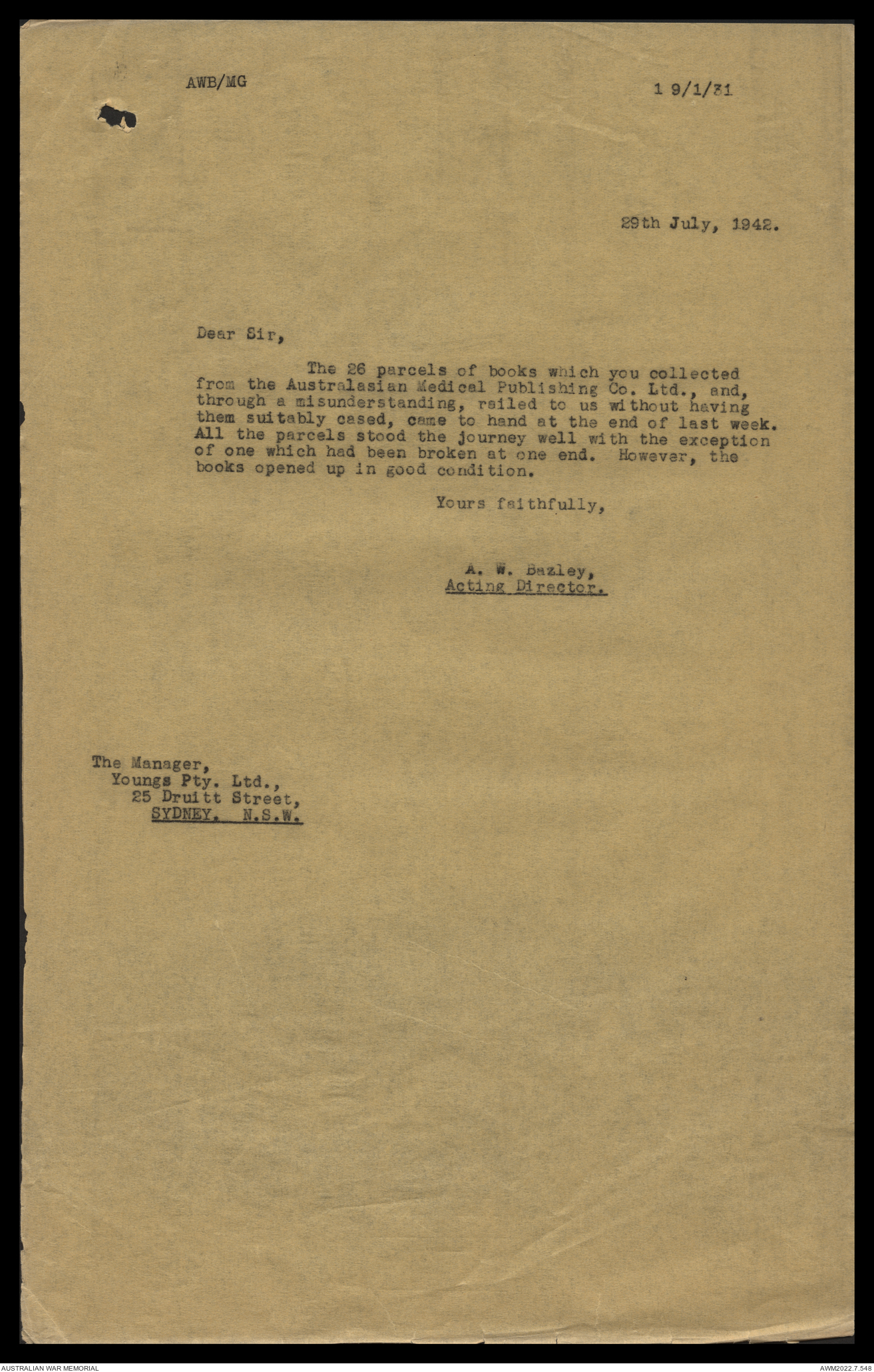 AWB/MG

1 9/1/31

29th July, 1942.

Dear Sir,

The 26 parcels of books which you collected from the Australasian Medical Publishing Co. Ltd., and, through a misunderstanding, railed to us without having them suitably cased, came to hand at the end of last week. All the parcels stood the journey well with the exception of one which had been broken at one end. However, the books opened up in good condition.

Yours faithfully,

A. W. Bazley,
Acting Director.

The Manager,
Youngs Pty. Ltd.,
25 Druitt Street,
SYDNEY, N.S.W.

AUSTRALIAN WAR MEMORIAL

AWM2022.7.548